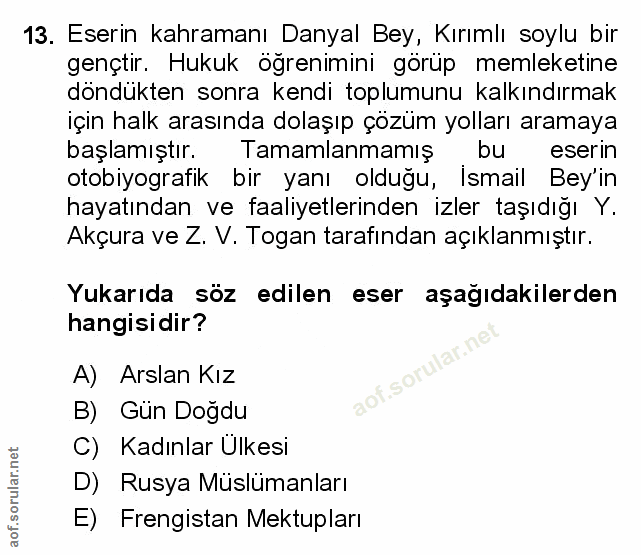 13. Eserin kahramanı Danyal Bey, Kırımlı soylu bir gençtir. Hukuk öğrenimini görüp memleketine döndükten sonra kendi toplumunu kalkındırmak için halk arasında dolaşıp çözüm yolları aramaya başlamıştır. Tamamlanmamış bu eserin otobiyografik bir yanı olduğu, İsmail Bey'in hayatından ve faaliyetlerinden izler taşıdığı Y. Akçura ve Z. V. Togan tarafından açıklanmıştır.

Yukarıda söz edilen eser aşağıdakilerden hangisidir?

A) Arslan Kız
B) Gün Doğdu
C) Kadınlar Ülkesi
D) Rusya Müslümanları
E) Frengistan Mektupları

aof.sorular.net